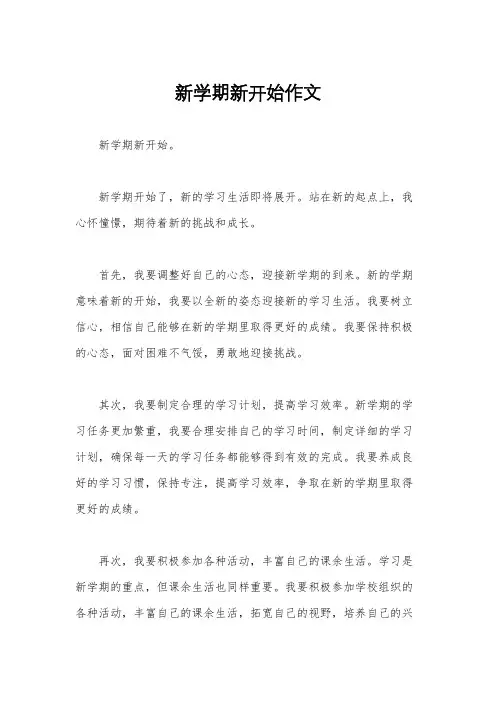 新学期新开始作文

新学期新开始。

新学期开始了，新的学习生活即将展开。站在新的起点上，我心怀憧憬，期待着新的挑战和成长。

首先，我要调整好自己的心态，迎接新学期的到来。新的学期意味着新的开始，我要以全新的姿态迎接新的学习生活。我要树立信心，相信自己能够在新的学期里取得更好的成绩。我要保持积极的心态，面对困难不气馁，勇敢地迎接挑战。

其次，我要制定合理的学习计划，提高学习效率。新学期的学习任务更加繁重，我要合理安排自己的学习时间，制定详细的学习计划，确保每一天的学习任务都能够得到有效的完成。我要养成良好的学习习惯，保持专注，提高学习效率，争取在新的学期里取得更好的成绩。

再次，我要积极参加各种活动，丰富自己的课余生活。学习是新学期的重点，但课余生活也同样重要。我要积极参加学校组织的各种活动，丰富自己的课余生活，拓宽自己的视野，培养自己的兴